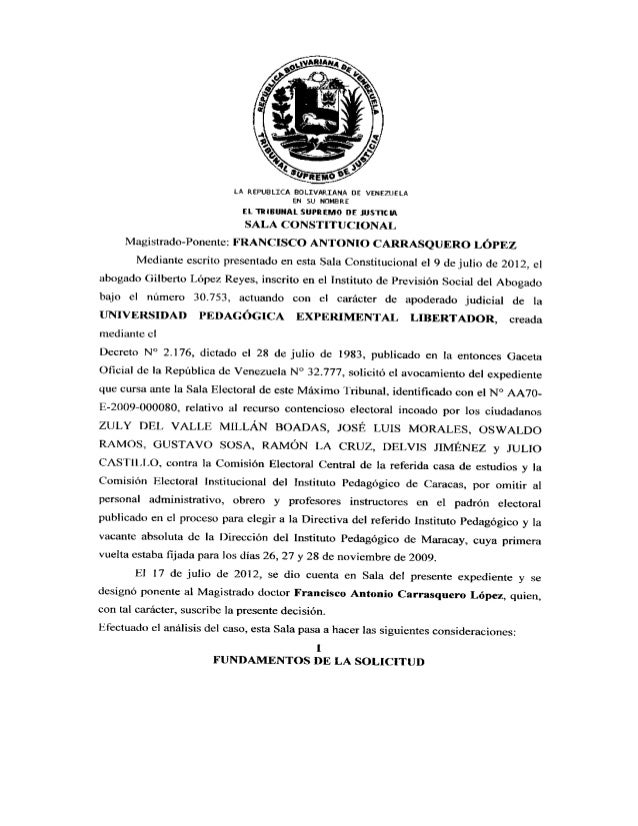 REPÚBLICA BOLIVARIANA DE VENEZUELA
TRIBUNAL SUPREMO DE JUSTICIA

LA REPUBLICA BOLIVARIANA DE VENEZUELA
EN SU NOMBRE
EL TRIBUNAL SUPREMO DE JUSTICIA
SALA CONSTITUCIONAL

Magistrado-Ponente: FRANCISCO ANTONIO CARRASQUERO LÓPEZ

Mediante escrito presentado en esta Sala Constitucional el 9 de julio de 2012, el abogado Gilberto López Reyes, inscrito en el Instituto de Previsión Social del Abogado bajo el número 30.753, actuando con el carácter de apoderado judicial de la UNIVERSIDAD PEDAGÓGICA EXPERIMENTAL LIBERTADOR, creada mediante el

Decreto N° 2.176, dictado el 28 de julio de 1983, publicado en la entonces Gaceta Oficial de la República de Venezuela N° 32.777, solicitó el avocamiento del expediente que cursa ante la Sala Electoral de este Máximo Tribunal, identificado con el N° AA70-E-2009-000080, relativo al recurso contencioso electoral incoado por los ciudadanos ZULY DEL VALLE MILLÁN BOADAS, JOSÉ LUIS MORALES, OSWALDO RAMOS, GUSTAVO SOSA, RAMÓN LA CRUZ, DELVIS JIMÉNEZ y JULIO CASTILLO, contra la Comisión Electoral Central de la referida casa de estudios y la Comisión Electoral Institucional del Instituto Pedagógico de Caracas, por omitir al personal administrativo, obrero y profesores instructores en el padrón electoral publicado en el proceso para elegir a la Directiva del referido Instituto Pedagógico y la vacante absoluta de la Dirección del Instituto Pedagógico de Maracay, cuya primera vuelta estaba fijada para los días 26, 27 y 28 de noviembre de 2009.

El 17 de julio de 2012, se dio cuenta en Sala del presente expediente y se designó ponente al Magistrado doctor Francisco Antonio Carrasquero López, quien, con tal carácter, suscribe la presente decisión.

Efectuado el análisis del caso, esta Sala pasa a hacer las siguientes consideraciones:

I
FUNDAMENTOS DE LA SOLICITUD